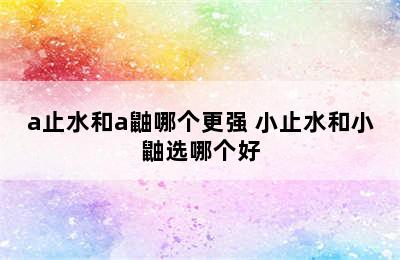 a止水和a鼬哪个更强 小止水和小鼬选哪个好